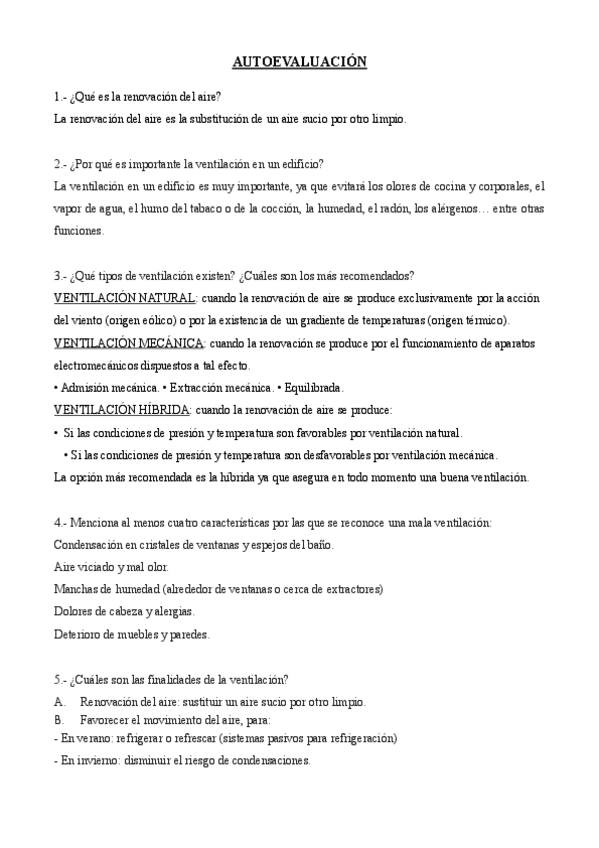 AUTOEVALUACIÓN

1.- ¿Qué es la renovación del aire?
La renovación del aire es la substitución de un aire sucio por otro limpio.

2.- ¿Por qué es importante la ventilación en un edificio?
La ventilación en un edificio es muy importante, ya que evitará los olores de cocina y corporales, el vapor de agua, el humo del tabaco o de la cocción, la humedad, el radón, los alérgenos… entre otras funciones.

3.- ¿Qué tipos de ventilación existen? ¿Cuáles son los más recomendados?
VENTILACIÓN NATURAL: cuando la renovación de aire se produce exclusivamente por la acción del viento (origen eólico) o por la existencia de un gradiente de temperaturas (origen térmico).
VENTILACIÓN MECÁNICA: cuando la renovación se produce por el funcionamiento de aparatos electromecánicos dispuestos a tal efecto.
• Admisión mecánica. • Extracción mecánica. • Equilibrada.
VENTILACIÓN HÍBRIDA: cuando la renovación de aire se produce:
• Si las condiciones de presión y temperatura son favorables por ventilación natural.
• Si las condiciones de presión y temperatura son desfavorables por ventilación mecánica.
La opción más recomendada es la híbrida ya que asegura en todo momento una buena ventilación.

4.- Menciona al menos cuatro características por las que se reconoce una mala ventilación:
Condensación en cristales de ventanas y espejos del baño.
Aire viciado y mal olor.
Manchas de humedad (alrededor de ventanas o cerca de extractores)
Dolores de cabeza y alergias.
Deterioro de muebles y paredes.

5.- ¿Cuáles son las finalidades de la ventilación?
A. Renovación del aire: sustituir un aire sucio por otro limpio.
B. Favorecer el movimiento del aire, para:
- En verano: refrigerar o refrescar (sistemas pasivos para refrigeración)
- En invierno: disminuir el riesgo de condensaciones.